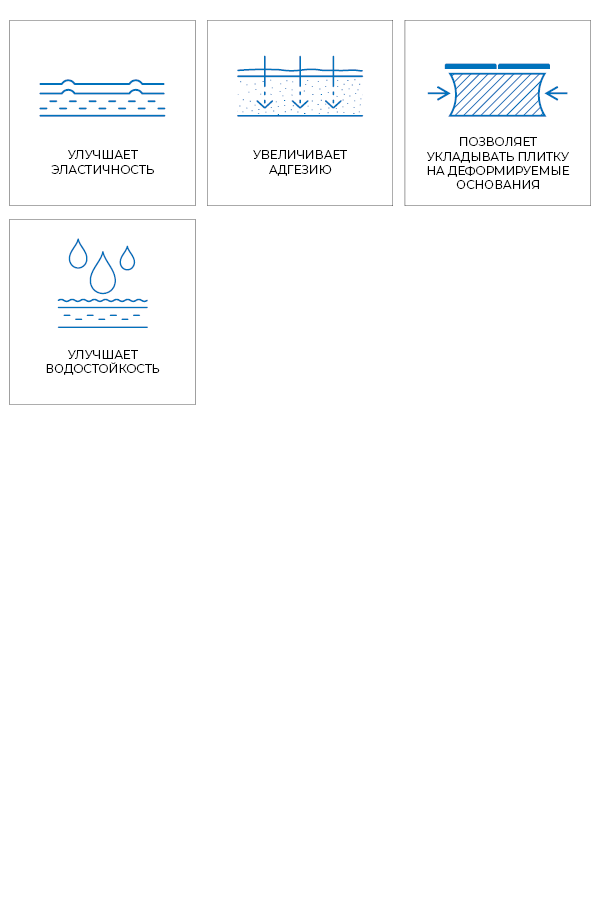 УЛУЧШАЕТ ЭЛАСТИЧНОСТЬ

УВЕЛИЧИВАЕТ АДГЕЗИЮ

ПОЗВОЛЯЕТ УКЛАДЫВАТЬ ПЛИТКУ НА ДЕФОРМИРУЕМЫЕ ОСНОВАНИЯ

УЛУЧШАЕТ ВОДОСТОЙКОСТЬ